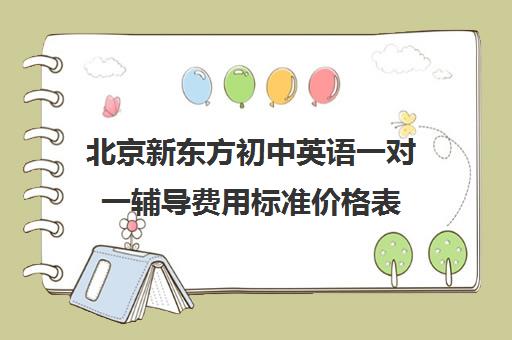 北京新东方初中英语一对一辅导费用标准价格表